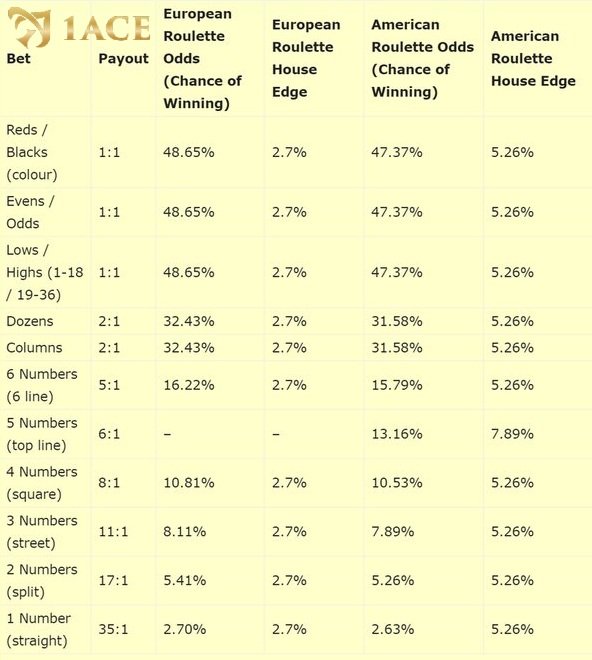 1ACE

| Bet | Payout | European Roulette Odds (Chance of Winning) | European Roulette House Edge | American Roulette Odds (Chance of Winning) | American Roulette House Edge |
|---|---|---|---|---|---|
| Reds / Blacks (colour) | 1:1 | 48.65% | 2.7% | 47.37% | 5.26% |
| Evens / Odds | 1:1 | 48.65% | 2.7% | 47.37% | 5.26% |
| Lows / Highs (1-18 / 19-36) | 1:1 | 48.65% | 2.7% | 47.37% | 5.26% |
| Dozens | 2:1 | 32.43% | 2.7% | 31.58% | 5.26% |
| Columns | 2:1 | 32.43% | 2.7% | 31.58% | 5.26% |
| 6 Numbers (6 line) | 5:1 | 16.22% | 2.7% | 15.79% | 5.26% |
| 5 Numbers (top line) | 6:1 | – | – | 13.16% | 7.89% |
| 4 Numbers (square) | 8:1 | 10.81% | 2.7% | 10.53% | 5.26% |
| 3 Numbers (street) | 11:1 | 8.11% | 2.7% | 7.89% | 5.26% |
| 2 Numbers (split) | 17:1 | 5.41% | 2.7% | 5.26% | 5.26% |
| 1 Number (straight) | 35:1 | 2.70% | 2.7% | 2.63% | 5.26% |